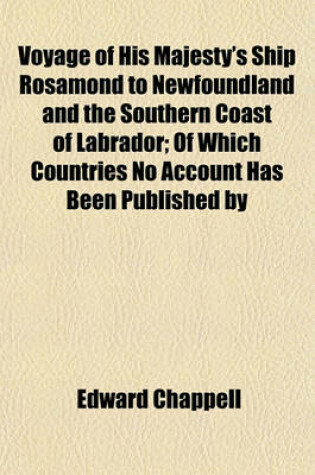 Voyage of His Majesty's Ship Rosamond to Newfoundland and the Southern Coast of Labrador; Of Which Countries No Account Has Been Published by

Edward Chappell